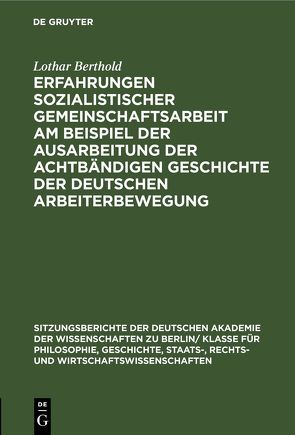 DE GRUYTER

Lothar Berthold

ERFAHRUNGEN SOZIALISTISCHER GEMEINSCHAFTSARBEIT AM BEISPIEL DER AUSARBEITUNG DER ACHTBÄNDIGEN GESCHICHTE DER DEUTSCHEN ARBEITERBEWEGUNG

SITZUNGSBERICHTE DER DEUTSCHEN AKADEMIE DER WISSENSCHAFTEN ZU BERLIN/ KLASSE FÜR PHILOSOPHIE, GESCHICHTE, STAATS-, RECHTS- UND WIRTSCHAFTSWISSENSCHAFTEN

DE G